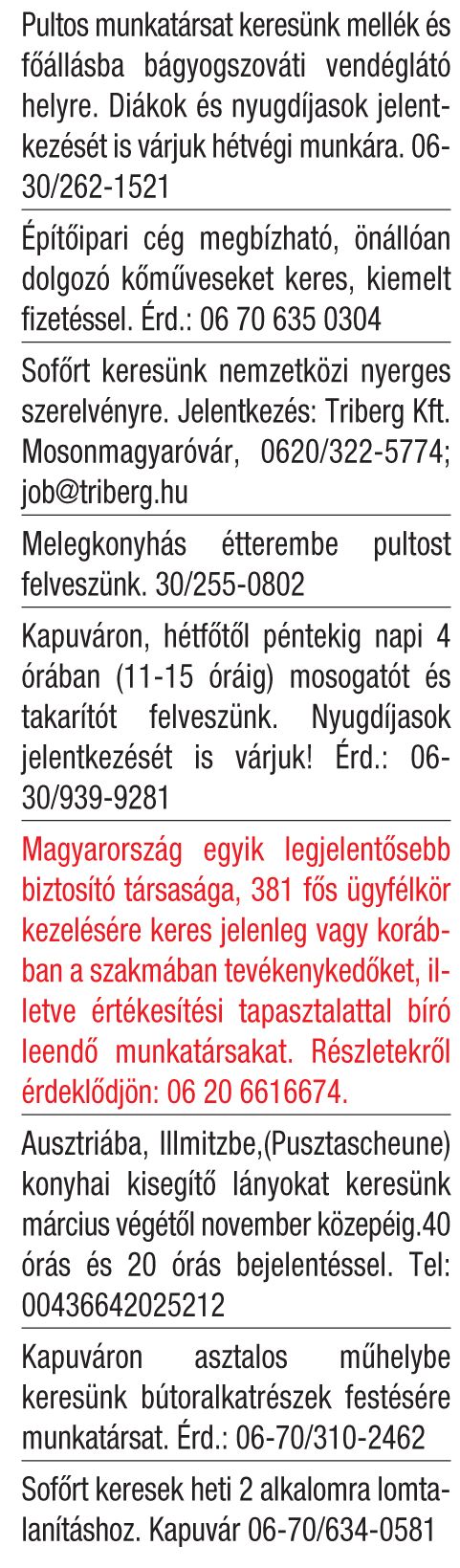 Pultos munkatársat keresünk mellék és főállásba bágyogszováti vendéglátó helyre. Diákok és nyugdíjasok jelentkezését is várjuk hétvégi munkára. 06-30/262-1521

Építőipari cég megbízható, önállóan dolgozó kőműveseket keres, kiemelt fizetéssel. Érd.: 06 70 635 0304

Sofőrt keresünk nemzetközi nyerges szerelvényre. Jelentkezés: Triberg Kft. Mosonmagyaróvár, 0620/322-5774; job@triberg.hu

Melegkonyhás étterembe pultost felveszünk. 30/255-0802

Kapuváron, hétfőtől péntekig napi 4 órában (11-15 óráig) mosogatót és takarítót felveszünk. Nyugdíjasok jelentkezését is várjuk! Érd.: 06-30/939-9281

Magyarország egyik legjelentősebb biztosító társasága, 381 fős ügyfélkör kezelésére keres jelenleg vagy korábban a szakmában tevékenykedőket, illetve értékesítési tapasztalattal bíró leendő munkatársakat. Részletekről érdeklődjön: 06 20 6616674.

Ausztriába, Illmitzbe,(Pusztascheune) konyhai kisegítő lányokat keresünk március végétől november közepéig.40 órás és 20 órás bejelentéssel. Tel: 00436642025212

Kapuváron asztalos műhelybe keresünk bútoralkatrészek festésére munkatársat. Érd.: 06-70/310-2462

Sofőrt keresek heti 2 alkalomra lomtalanításhoz. Kapuvár 06-70/634-0581